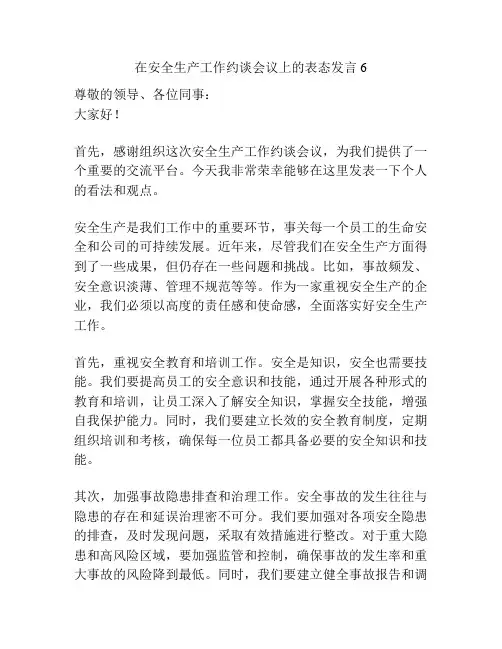 在安全生产工作约谈会议上的表态发言 6

尊敬的领导、各位同事：
大家好！

首先，感谢组织这次安全生产工作约谈会议，为我们提供了一个重要的交流平台。今天我非常荣幸能够在这里发表一下个人的看法和观点。

安全生产是我们工作中的重要环节，事关每一个员工的生命安全和公司的可持续发展。近年来，尽管我们在安全生产方面得到了一些成果，但仍存在一些问题和挑战。比如，事故频发、安全意识淡薄、管理不规范等等。作为一家重视安全生产的企业，我们必须以高度的责任感和使命感，全面落实好安全生产工作。

首先，重视安全教育和培训工作。安全是知识，安全也需要技能。我们要提高员工的安全意识和技能，通过开展各种形式的教育和培训，让员工深入了解安全知识，掌握安全技能，增强自我保护能力。同时，我们要建立长效的安全教育制度，定期组织培训和考核，确保每一位员工都具备必要的安全知识和技能。

其次，加强事故隐患排查和治理工作。安全事故的发生往往与隐患的存在和延误治理密不可分。我们要加强对各项安全隐患的排查，及时发现问题，采取有效措施进行整改。对于重大隐患和高风险区域，要加强监管和控制，确保事故的发生率和重大事故的风险降到最低。同时，我们要建立健全事故报告和调